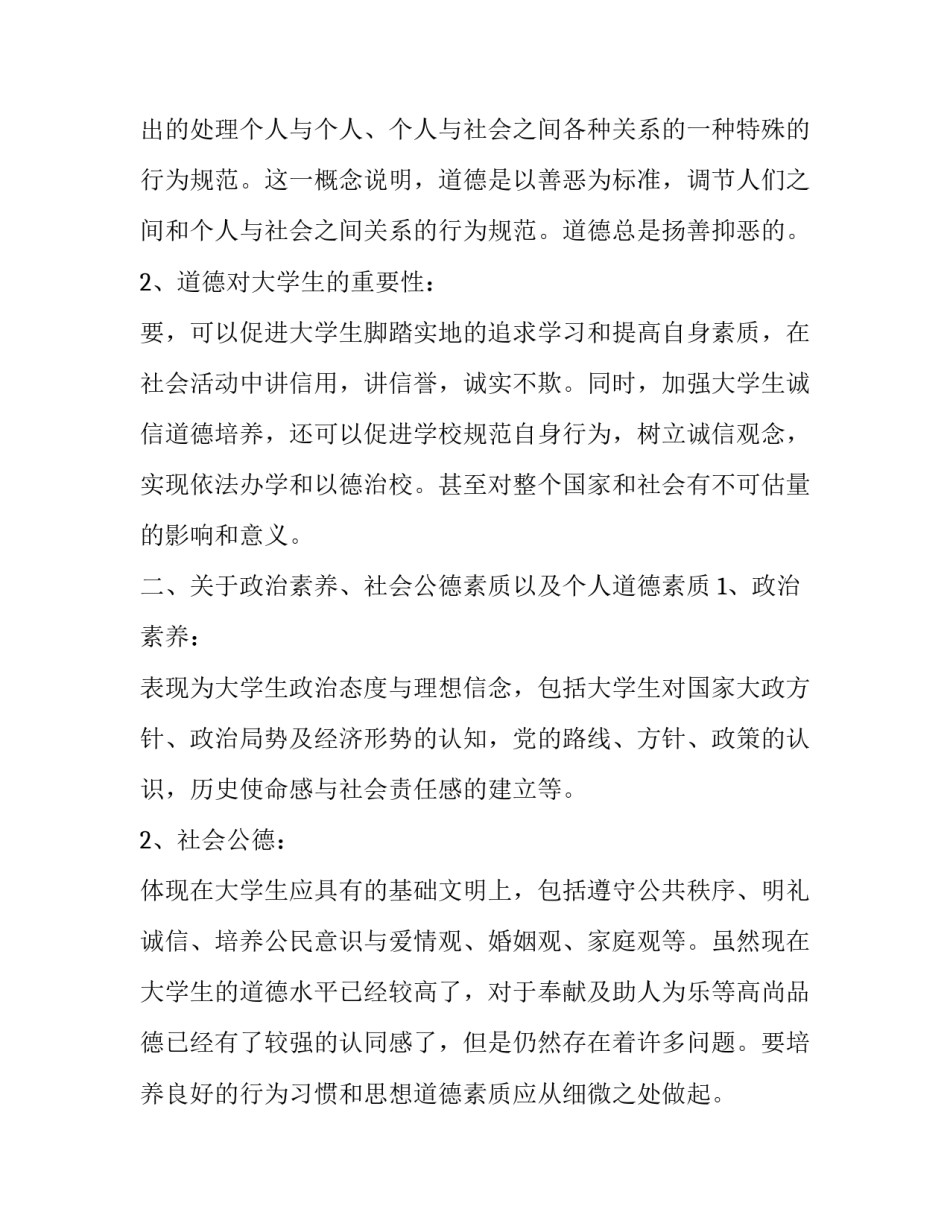 出的处理个人与个人、个人与社会之间各种关系的一种特殊的行为规范。这一概念说明，道德是以善恶为标准，调节人们之间和个人与社会之间关系的行为规范。道德总是扬善抑恶的。

2、道德对大学生的重要性：

要，可以促进大学生脚踏实地的追求学习和提高自身素质，在社会活动中讲信用，讲信誉，诚实不欺。同时，加强大学生诚信道德培养，还可以促进学校规范自身行为，树立诚信观念，实现依法办学和以德治校。甚至对整个国家和社会有不可估量的影响和意义。

二、关于政治素养、社会公德素质以及个人道德素质 1、政治素养：

表现为大学生政治态度与理想信念，包括大学生对国家大政方针、政治局势及经济形势的认知，党的路线、方针、政策的认识，历史使命感与社会责任感的建立等。

2、社会公德：

体现在大学生应具有的基础文明上，包括遵守公共秩序、明礼诚信、培养公民意识与爱情观、婚姻观、家庭观等。虽然现在大学生的道德水平已经较高了，对于奉献及助人为乐等高尚品德已经有了较强的认同感了，但是仍然存在着许多问题。要培养良好的行为习惯和思想道德素质应从细微之处做起。